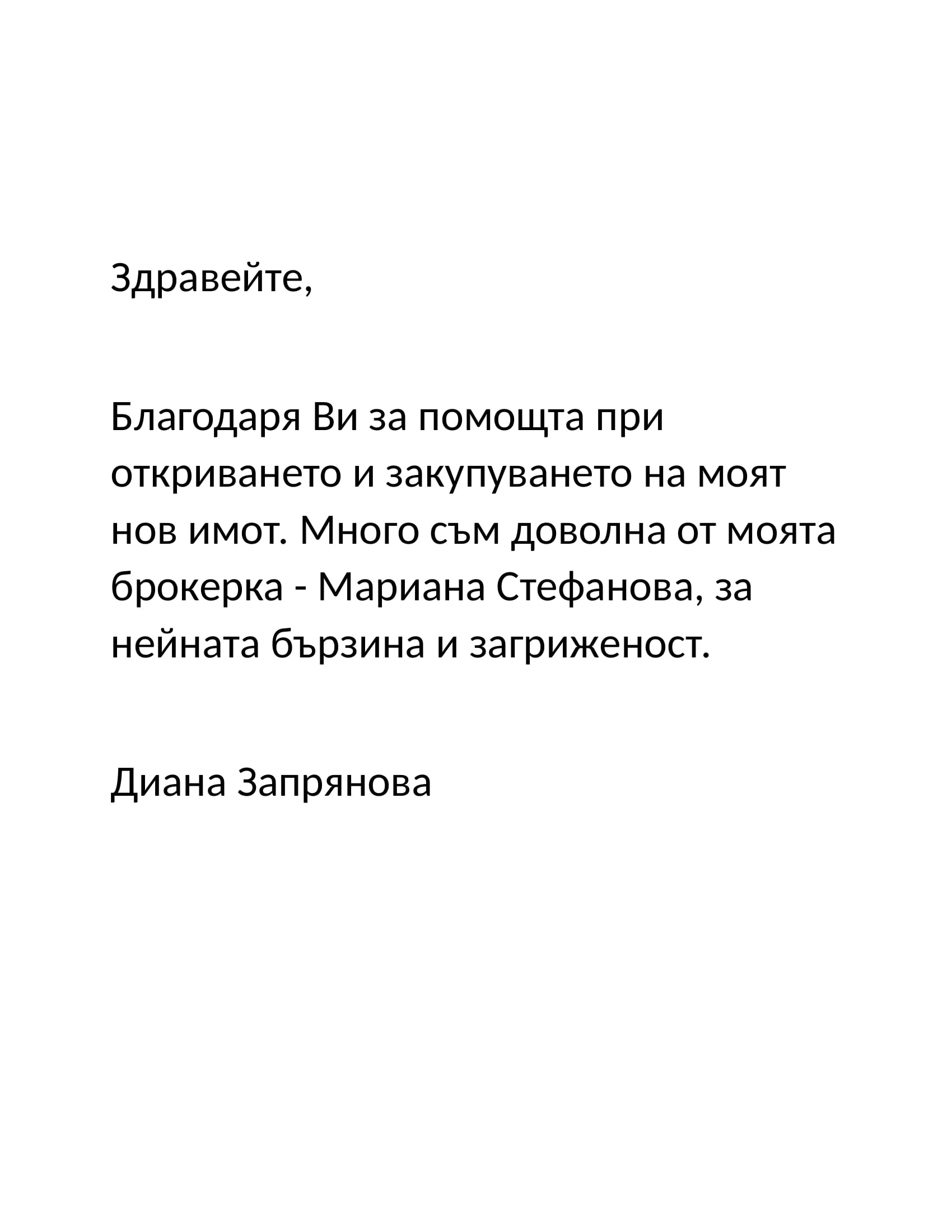 Здравейте,

Благодаря Ви за помощта при откриването и закупуването на моят нов имот. Много съм доволна от моята брокерка - Мариана Стефанова, за нейната бързина и загриженост.

Диана Запрянова